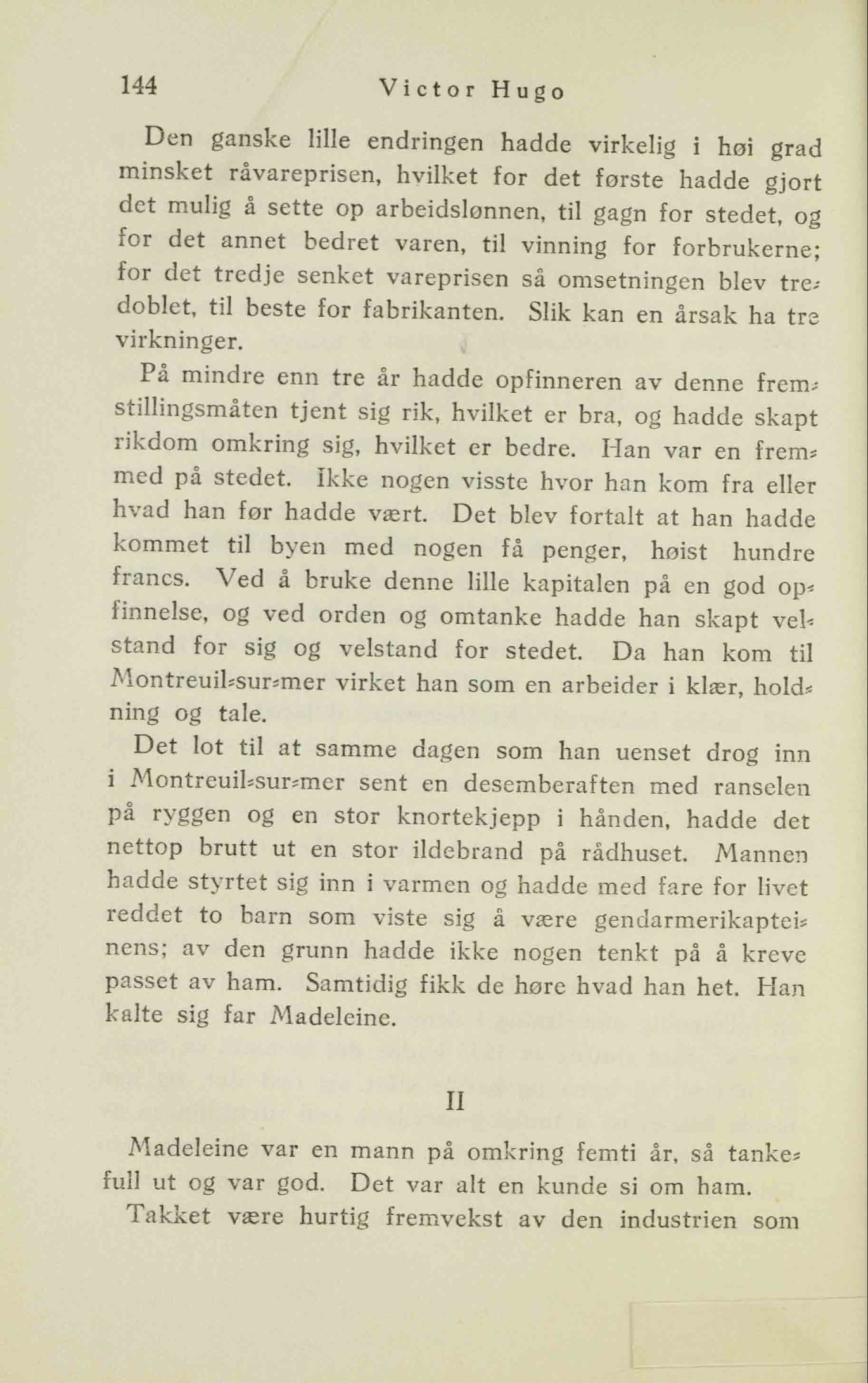 144 Victor Hugo

Den ganske lille endringen hadde virkelig i høi grad minsket råvareprisen, hvilket for det første hadde gjort det mulig å sette op arbeidslønnen, til gagn for stedet, og for det annet bedret varen, til vinning for forbrukerne; for det tredje senket vareprisen så omsetningen blev tredoblet, til beste for fabrikanten. Slik kan en årsak ha tre virkninger.

På mindre enn tre år hadde opfinneren av denne fremstillingsmåten tjent sig rik, hvilket er bra, og hadde skapt rikdom omkring sig, hvilket er bedre. Han var en fremmed på stedet. Ikke nogen visste hvor han kom fra eller hvad han før hadde vært. Det blev fortalt at han hadde kommet til byen med nogen få penger, høist hundre francs. Ved å bruke denne lille kapitalen på en god opfinnelse, og ved orden og omtanke hadde han skapt velstand for sig og velstand for stedet. Da han kom til Montreuil-sur-mer virket han som en arbeider i klær, holdning og tale.

Det lot til at samme dagen som han uenset drog inn i Montreuil-sur-mer sent en desemberaften med ranselen på ryggen og en stor knortekjepp i hånden, hadde det nettop brutt ut en stor ildebrand på rådhuset. Mannen hadde styrtet sig inn i varmen og hadde med fare for livet reddet to barn som viste sig å være gendarmerikapteinens; av den grunn hadde ikke nogen tenkt på å kreve passet av ham. Samtidig fikk de høre hvad han het. Han kalte sig far Madeleine.

II

Madeleine var en mann på omkring femti år, så tankefull ut og var god. Det var alt en kunde si om ham.

Takket være hurtig fremvekst av den industrien som